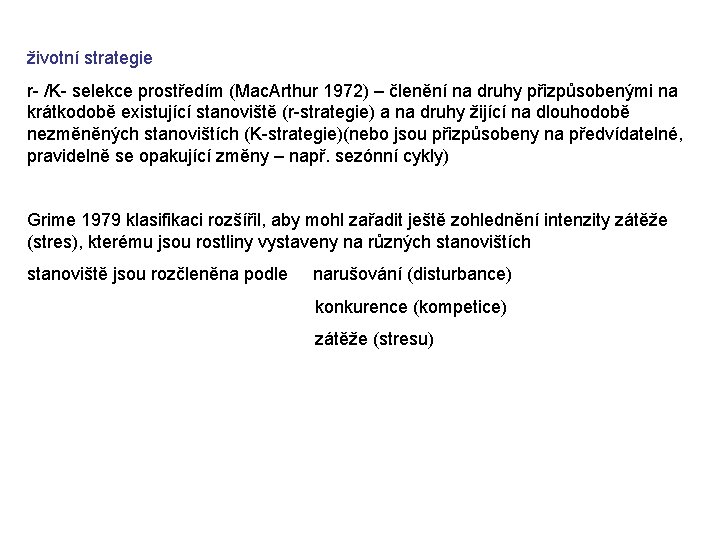 životní strategie

r- /K- selekce prostředím (MacArthur 1972) – členění na druhy přizpůsobenými na krátkodobě existující stanoviště (r-strategie) a na druhy žijící na dlouhodobě nezměněných stanovištích (K-strategie)(nebo jsou přizpůsobeny na předvídatelné, pravidelně se opakující změny – např. sezónní cykly)

Grime 1979 klasifikaci rozšířil, aby mohl zařadit ještě zohlednění intenzity zátěže (stres), kterému jsou rostliny vystaveny na různých stanovištích

stanoviště jsou rozčleněna podle narušování (disturbance)

konkurence (kompetice)

zátěže (stresu)